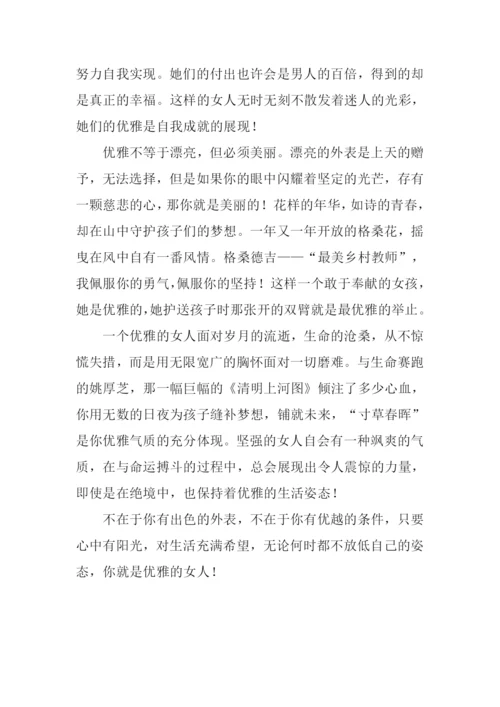 努力自我实现。她们的付出也许会是男人的百倍，得到的却是真正的幸福。这样的女人无时无刻不散发着迷人的光彩，她们的优雅是自我成就的展现！

优雅不等于漂亮，但必须美丽。漂亮的外表是上天的赠予，无法选择，但是如果你的眼中闪耀着坚定的光芒，存有一颗慈悲的心，那你就是美丽的！花样的年华，如诗的青春，却在山中守护孩子们的梦想。一年又一年开放的格桑花，摇曳在风中自有一番风情。格桑德吉——“最美乡村教师”，我佩服你的勇气，佩服你的坚持！这样一个敢于奉献的女孩，她是优雅的，她护送孩子时那张开的双臂就是最优雅的举止。

一个优雅的女人面对岁月的流逝，生命的沧桑，从不惊慌失措，而是用无限宽广的胸怀面对一切磨难。与生命赛跑的姚厚芝，那一幅巨幅的《清明上河图》倾注了多少心血，你用无数的日夜为孩子缝补梦想，铺就未来，“寸草春晖”是你优雅气质的充分体现。坚强的女人自会有一种飒爽的气质，在与命运搏斗的过程中，总会展现出令人震惊的力量，即使是在绝境中，也保持着优雅的生活姿态！

不在于你有出色的外表，不在于你有优越的条件，只要心中有阳光，对生活充满希望，无论何时都不放低自己的姿态，你就是优雅的女人！